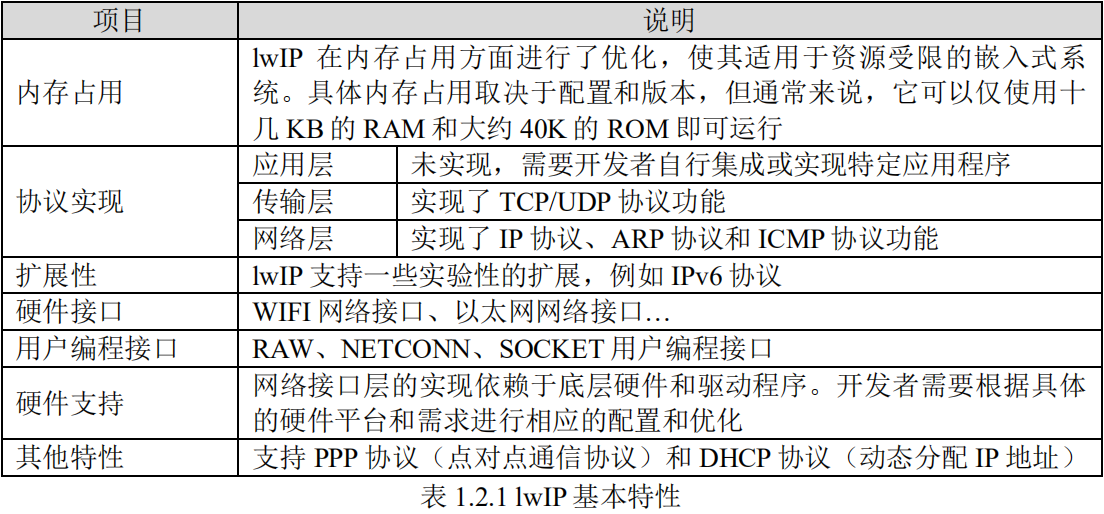 | 项目 | 说明 | |
|---|---|---|
| 内存占用 | lwIP 在内存占用方面进行了优化，使其适用于资源受限的嵌入式系统。具体内存占用取决于配置和版本，但通常来说，它可以仅使用十几 KB 的 RAM 和大约 40K 的 ROM 即可运行 | |
| 协议实现 | 应用层 | 未实现，需要开发者自行集成或实现特定应用程序 |
| | 传输层 | 实现了 TCP/UDP 协议功能 |
| | 网络层 | 实现了 IP 协议、ARP 协议和 ICMP 协议功能 |
| 扩展性 | lwIP 支持一些实验性的扩展，例如 IPv6 协议 | |
| 硬件接口 | WIFI 网络接口、以太网网络接口… | |
| 用户编程接口 | RAW、NETCONN、SOCKET 用户编程接口 | |
| 硬件支持 | 网络接口层的实现依赖于底层硬件和驱动程序。开发者需要根据具体的硬件平台和需求进行相应的配置和优化 | |
| 其他特性 | 支持 PPP 协议（点对点通信协议）和 DHCP 协议（动态分配 IP 地址） | |

表 1.2.1 lwIP 基本特性